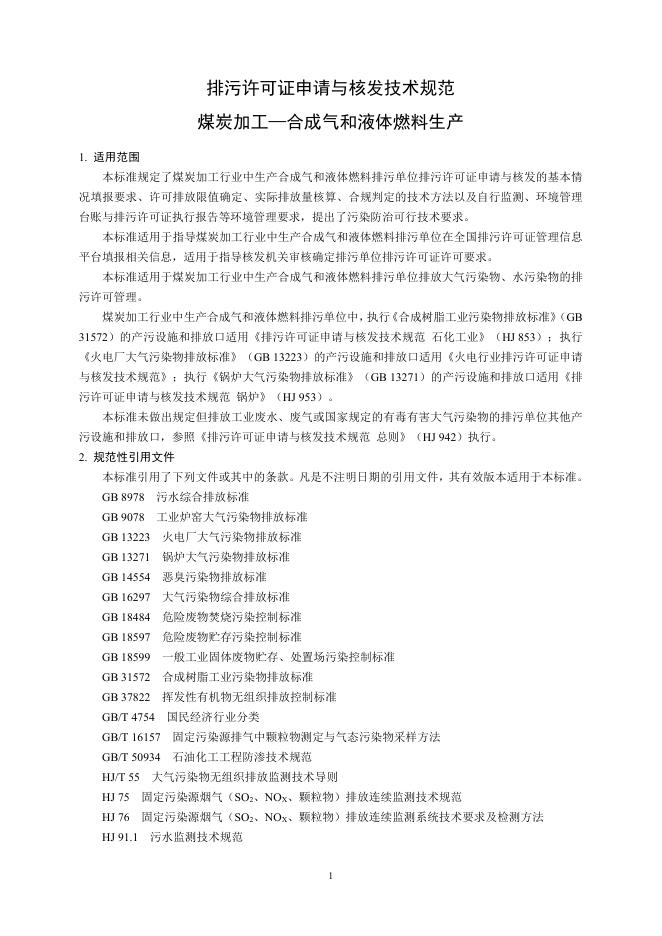 排污许可证申请与核发技术规范
煤炭加工—合成气和液体燃料生产

1. 适用范围

本标准规定了煤炭加工行业中生产合成气和液体燃料排污单位排污许可证申请与核发的基本情况填报要求、许可排放限值确定、实际排放量核算、合规判定的技术方法以及自行监测、环境管理台账与排污许可证执行报告等环境管理要求，提出了污染防治可行技术要求。

本标准适用于指导煤炭加工行业中生产合成气和液体燃料排污单位在全国排污许可证管理信息平台填报相关信息，适用于指导核发机关审核确定排污单位排污许可证许可要求。

本标准适用于煤炭加工行业中生产合成气和液体燃料排污单位排放大气污染物、水污染物的排污许可管理。

煤炭加工行业中生产合成气和液体燃料排污单位中，执行《合成树脂工业污染物排放标准》（GB 31572）的产污设施和排放口适用《排污许可证申请与核发技术规范 石化工业》（HJ 853）；执行《火电厂大气污染物排放标准》（GB 13223）的产污设施和排放口适用《火电行业排污许可证申请与核发技术规范》；执行《锅炉大气污染物排放标准》（GB 13271）的产污设施和排放口适用《排污许可证申请与核发技术规范 锅炉》（HJ 953）。

本标准未做出规定但排放工业废水、废气或国家规定的有毒有害大气污染物的排污单位其他产污设施和排放口，参照《排污许可证申请与核发技术规范 总则》（HJ 942）执行。

2. 规范性引用文件

本标准引用了下列文件或其中的条款。凡是不注明日期的引用文件，其有效版本适用于本标准。

GB 8978 污水综合排放标准
GB 9078 工业炉窑大气污染物排放标准
GB 13223 火电厂大气污染物排放标准
GB 13271 锅炉大气污染物排放标准
GB 14554 恶臭污染物排放标准
GB 16297 大气污染物综合排放标准
GB 18484 危险废物焚烧污染控制标准
GB 18597 危险废物贮存污染控制标准
GB 18599 一般工业固体废物贮存、处置场污染控制标准
GB 31572 合成树脂工业污染物排放标准
GB 37822 挥发性有机物无组织排放控制标准
GB/T 4754 国民经济行业分类
GB/T 16157 固定污染源排气中颗粒物测定与气态污染物采样方法
GB/T 50934 石油化工工程防渗技术规范
HJ/T 55 大气污染物无组织排放监测技术导则
HJ 75 固定污染源烟气（$SO_2$、$NO_X$、颗粒物）排放连续监测技术规范
HJ 76 固定污染源烟气（$SO_2$、$NO_X$、颗粒物）排放连续监测系统技术要求及检测方法
HJ 91.1 污水监测技术规范

1